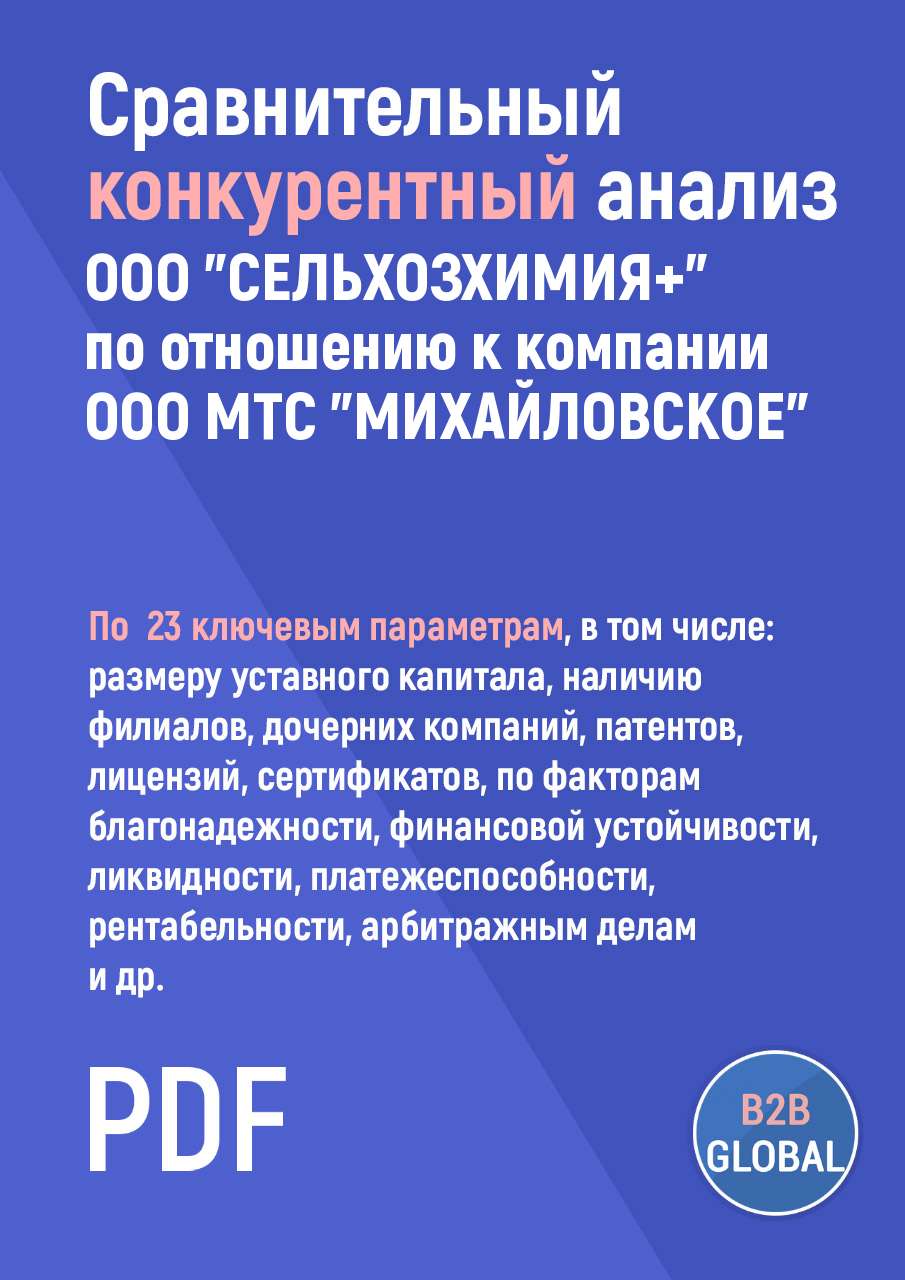 Сравнительный конкурентный анализ ООО "СЕЛЬХОЗХИМИЯ+" по отношению к компании ООО МТС "МИХАЙЛОВСКОЕ"

По 23 ключевым параметрам, в том числе: размеру уставного капитала, наличию филиалов, дочерних компаний, патентов, лицензий, сертификатов, по факторам благонадежности, финансовой устойчивости, ликвидности, платежеспособности, рентабельности, арбитражным делам и др.

PDF

B2B GLOBAL